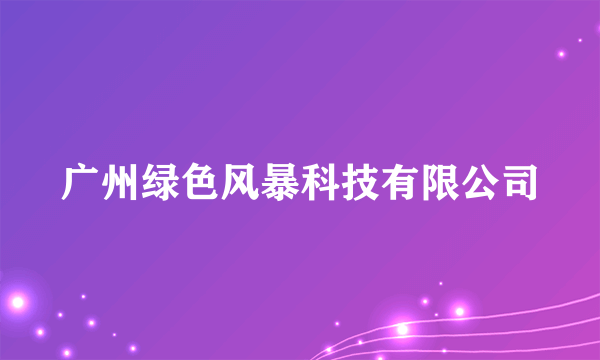 广州绿色风暴科技有限公司